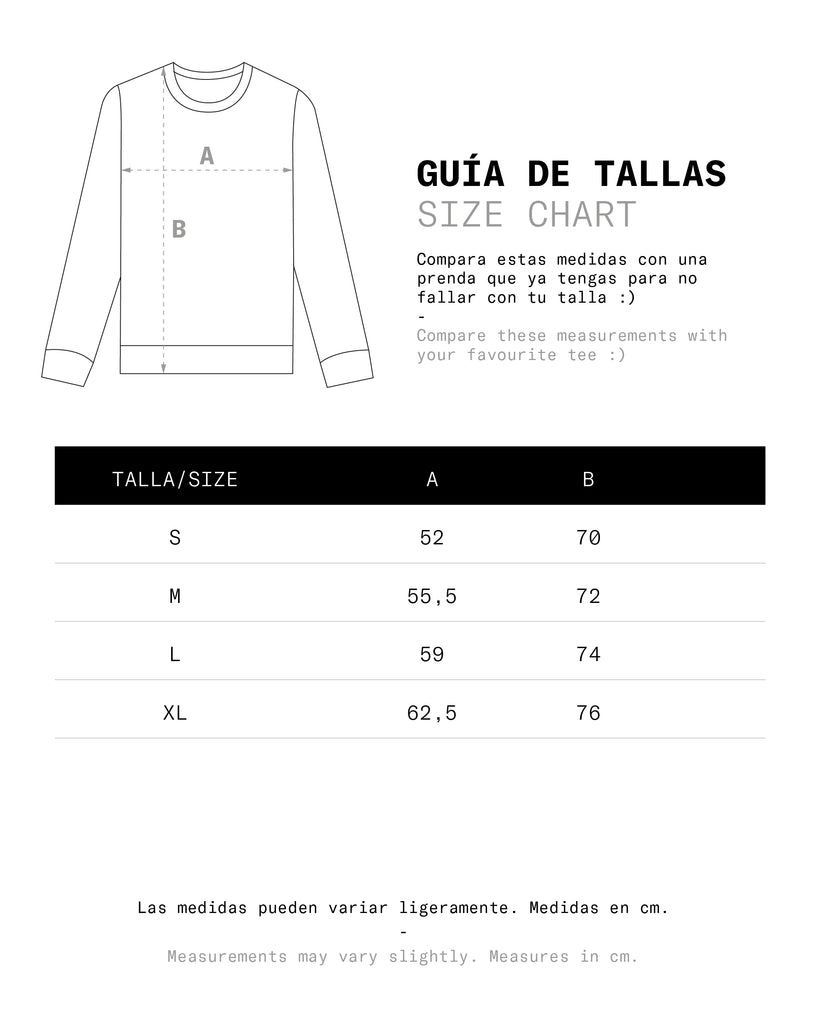 A

B

GUÍA DE TALLAS
SIZE CHART

Compara estas medidas con una prenda que ya tengas para no fallar con tu talla :)
-
Compare these measurements with your favourite tee :)

| TALLA/SIZE | A | B |
|---|---|---|
| S | 52 | 70 |
| M | 55,5 | 72 |
| L | 59 | 74 |
| XL | 62,5 | 76 |

Las medidas pueden variar ligeramente. Medidas en cm.
-
Measurements may vary slightly. Measures in cm.